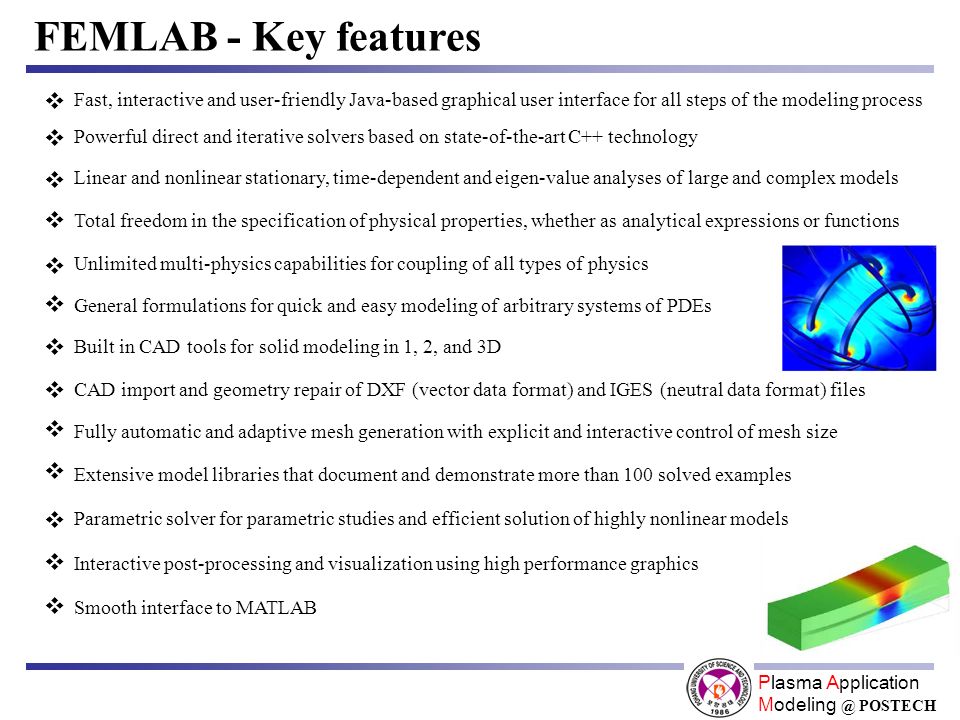 FEMLAB - Key features

❖ Fast, interactive and user-friendly Java-based graphical user interface for all steps of the modeling process

❖ Powerful direct and iterative solvers based on state-of-the-art C++ technology

❖ Linear and nonlinear stationary, time-dependent and eigen-value analyses of large and complex models

❖ Total freedom in the specification of physical properties, whether as analytical expressions or functions

❖ Unlimited multi-physics capabilities for coupling of all types of physics

❖ General formulations for quick and easy modeling of arbitrary systems of PDEs

❖ Built in CAD tools for solid modeling in 1, 2, and 3D

❖ CAD import and geometry repair of DXF (vector data format) and IGES (neutral data format) files

❖ Fully automatic and adaptive mesh generation with explicit and interactive control of mesh size

❖ Extensive model libraries that document and demonstrate more than 100 solved examples

❖ Parametric solver for parametric studies and efficient solution of highly nonlinear models

❖ Interactive post-processing and visualization using high performance graphics

❖ Smooth interface to MATLAB

POHANG UNIVERSITY OF SCIENCE AND TECHNOLOGY 1986

Plasma Application Modeling @ POSTECH